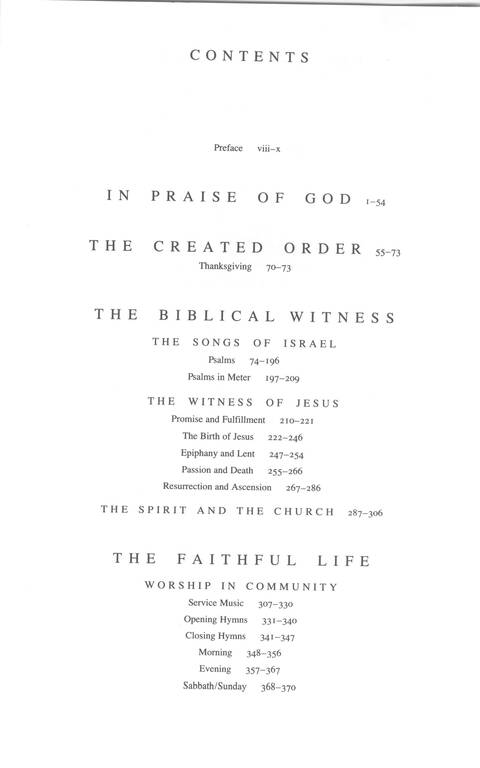 CONTENTS

Preface viii–x

IN PRAISE OF GOD 1–54

THE CREATED ORDER 55–73

Thanksgiving 70–73

THE BIBLICAL WITNESS

THE SONGS OF ISRAEL

Psalms 74–196

Psalms in Meter 197–209

THE WITNESS OF JESUS

Promise and Fulfillment 210–221

The Birth of Jesus 222–246

Epiphany and Lent 247–254

Passion and Death 255–266

Resurrection and Ascension 267–286

THE SPIRIT AND THE CHURCH 287–306

THE FAITHFUL LIFE

WORSHIP IN COMMUNITY

Service Music 307–330

Opening Hymns 331–340

Closing Hymns 341–347

Morning 348–356

Evening 357–367

Sabbath/Sunday 368–370